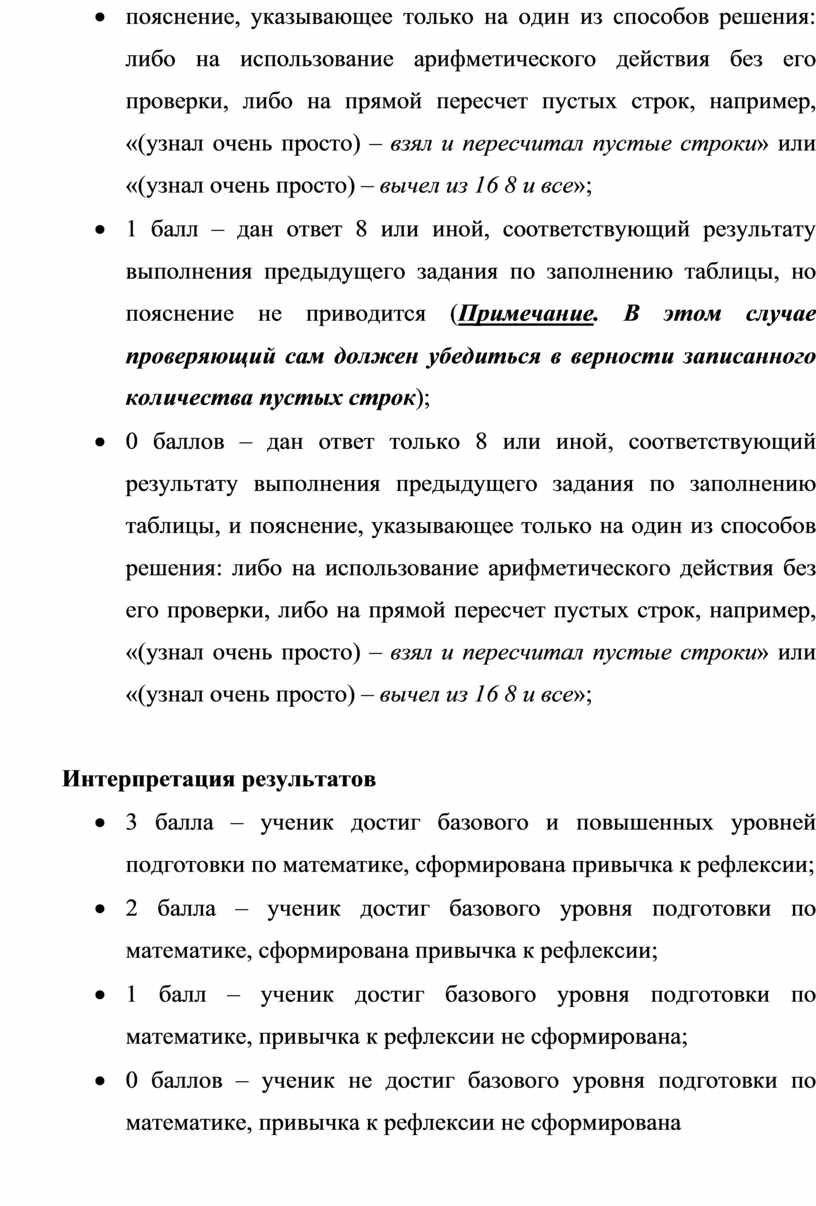 • пояснение, указывающее только на один из способов решения: либо на использование арифметического действия без его проверки, либо на прямой пересчет пустых строк, например, «(узнал очень просто) – взял и пересчитал пустые строки» или «(узнал очень просто) – вычел из 16 8 и все»;

• 1 балл – дан ответ 8 или иной, соответствующий результату выполнения предыдущего задания по заполнению таблицы, но пояснение не приводится (Примечание. В этом случае проверяющий сам должен убедиться в верности записанного количества пустых строк);

• 0 баллов – дан ответ только 8 или иной, соответствующий результату выполнения предыдущего задания по заполнению таблицы, и пояснение, указывающее только на один из способов решения: либо на использование арифметического действия без его проверки, либо на прямой пересчет пустых строк, например, «(узнал очень просто) – взял и пересчитал пустые строки» или «(узнал очень просто) – вычел из 16 8 и все»;

Интерпретация результатов

• 3 балла – ученик достиг базового и повышенных уровней подготовки по математике, сформирована привычка к рефлексии;

• 2 балла – ученик достиг базового уровня подготовки по математике, сформирована привычка к рефлексии;

• 1 балл – ученик достиг базового уровня подготовки по математике, привычка к рефлексии не сформирована;

• 0 баллов – ученик не достиг базового уровня подготовки по математике, привычка к рефлексии не сформирована